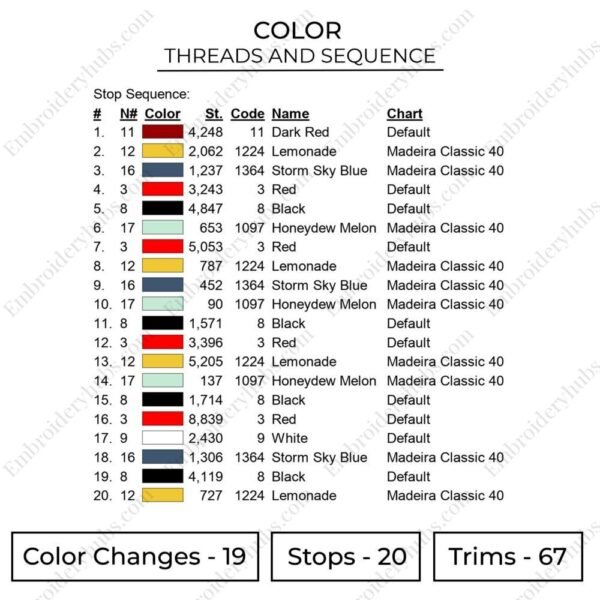 COLOR
THREADS AND SEQUENCE

Stop Sequence:

| # | N# | Color | St. | Code | Name | Chart |
|---|---|---|---|---|---|---|
| 1. | 11 | | 4,248 | 11 | Dark Red | Default |
| 2. | 12 | | 2,062 | 1224 | Lemonade | Madeira Classic 40 |
| 3. | 16 | | 1,237 | 1364 | Storm Sky Blue | Madeira Classic 40 |
| 4. | 3 | | 3,243 | 3 | Red | Default |
| 5. | 8 | | 4,847 | 8 | Black | Default |
| 6. | 17 | | 653 | 1097 | Honeydew Melon | Madeira Classic 40 |
| 7. | 3 | | 5,053 | 3 | Red | Default |
| 8. | 12 | | 787 | 1224 | Lemonade | Madeira Classic 40 |
| 9. | 16 | | 452 | 1364 | Storm Sky Blue | Madeira Classic 40 |
| 10. | 17 | | 90 | 1097 | Honeydew Melon | Madeira Classic 40 |
| 11. | 8 | | 1,571 | 8 | Black | Default |
| 12. | 3 | | 3,396 | 3 | Red | Default |
| 13. | 12 | | 5,205 | 1224 | Lemonade | Madeira Classic 40 |
| 14. | 17 | | 137 | 1097 | Honeydew Melon | Madeira Classic 40 |
| 15. | 8 | | 1,714 | 8 | Black | Default |
| 16. | 3 | | 8,839 | 3 | Red | Default |
| 17. | 9 | | 2,430 | 9 | White | Default |
| 18. | 16 | | 1,306 | 1364 | Storm Sky Blue | Madeira Classic 40 |
| 19. | 8 | | 4,119 | 8 | Black | Default |
| 20. | 12 | | 727 | 1224 | Lemonade | Madeira Classic 40 |

Color Changes - 19

Stops - 20

Trims - 67

Embroideryhubs.com